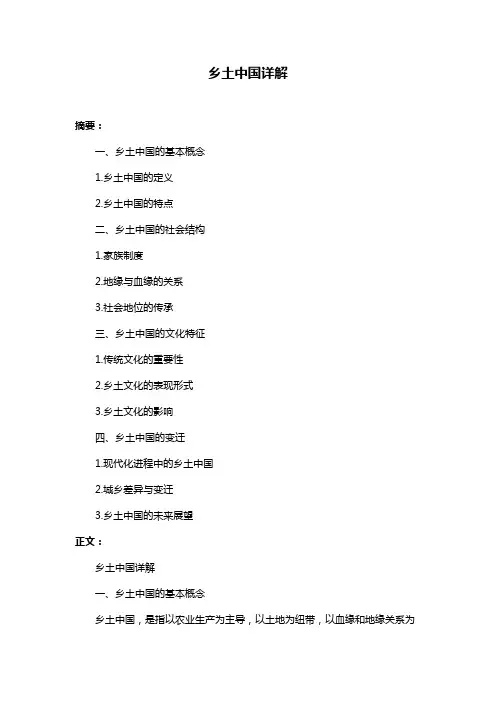 乡土中国详解

摘要：

一、乡土中国的基本概念

1.乡土中国的定义

2.乡土中国的特点

二、乡土中国的社会结构

1.家族制度

2.地缘与血缘的关系

3.社会地位的传承

三、乡土中国的文化特征

1.传统文化的重要性

2.乡土文化的表现形式

3.乡土文化的影响

四、乡土中国的变迁

1.现代化进程中的乡土中国

2.城乡差异与变迁

3.乡土中国的未来展望

正文：

乡土中国详解

一、乡土中国的基本概念

乡土中国，是指以农业生产为主导，以土地为纽带，以血缘和地缘关系为